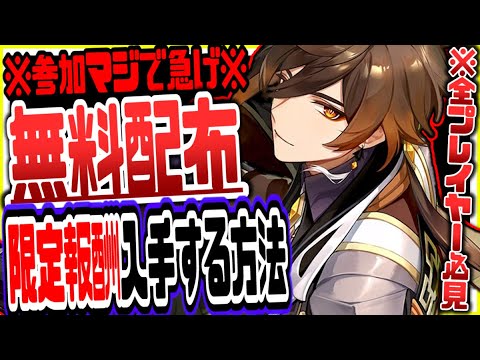 ※参加マジで急げ※

無料配布

限定報酬入手する方法

※全プレイヤー必見